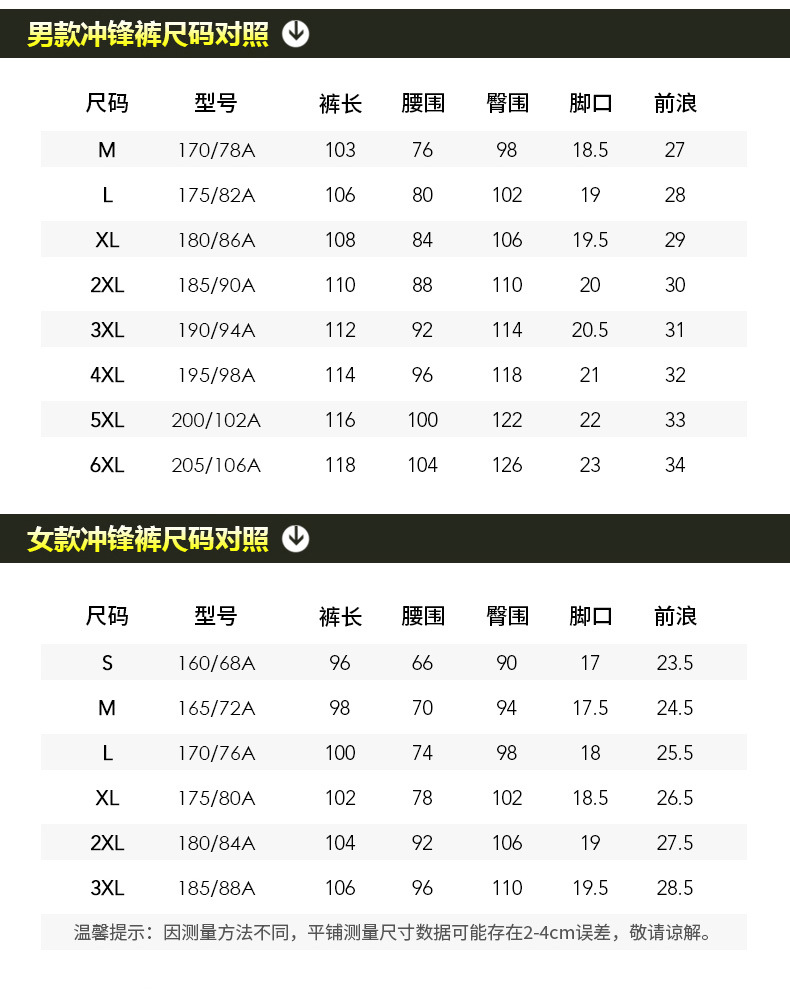 男款冲锋裤尺码对照

| 尺码 | 型号 | 裤长 | 腰围 | 臀围 | 脚口 | 前浪 |
|---|---|---|---|---|---|---|
| M | 170/78A | 103 | 76 | 98 | 18.5 | 27 |
| L | 175/82A | 106 | 80 | 102 | 19 | 28 |
| XL | 180/86A | 108 | 84 | 106 | 19.5 | 29 |
| 2XL | 185/90A | 110 | 88 | 110 | 20 | 30 |
| 3XL | 190/94A | 112 | 92 | 114 | 20.5 | 31 |
| 4XL | 195/98A | 114 | 96 | 118 | 21 | 32 |
| 5XL | 200/102A | 116 | 100 | 122 | 22 | 33 |
| 6XL | 205/106A | 118 | 104 | 126 | 23 | 34 |

女款冲锋裤尺码对照

| 尺码 | 型号 | 裤长 | 腰围 | 臀围 | 脚口 | 前浪 |
|---|---|---|---|---|---|---|
| S | 160/68A | 96 | 66 | 90 | 17 | 23.5 |
| M | 165/72A | 98 | 70 | 94 | 17.5 | 24.5 |
| L | 170/76A | 100 | 74 | 98 | 18 | 25.5 |
| XL | 175/80A | 102 | 78 | 102 | 18.5 | 26.5 |
| 2XL | 180/84A | 104 | 92 | 106 | 19 | 27.5 |
| 3XL | 185/88A | 106 | 96 | 110 | 19.5 | 28.5 |

温馨提示：因测量方法不同，平铺测量尺寸数据可能存在2-4cm误差，敬请谅解。